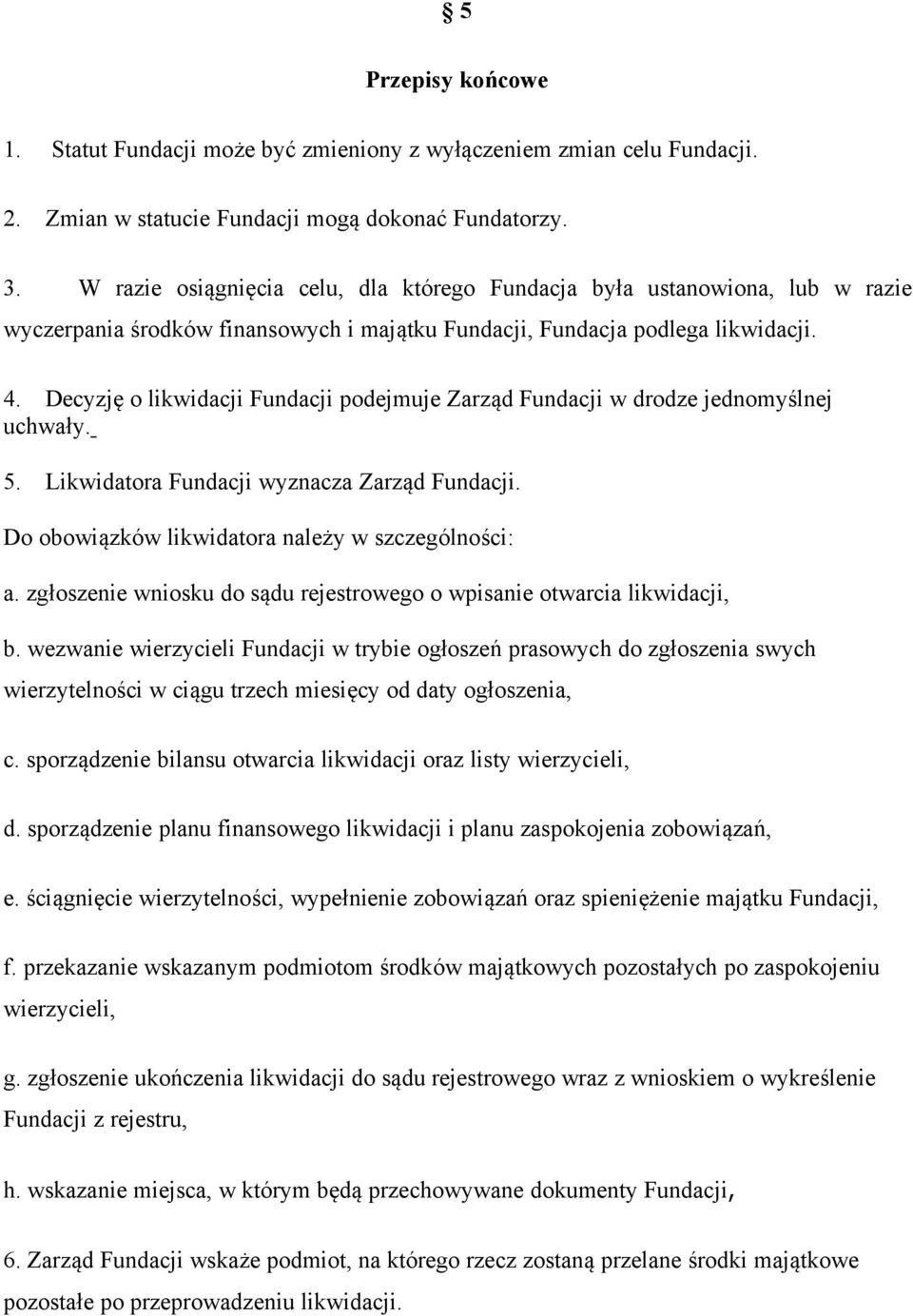 § 5

Przepisy końcowe

1. Statut Fundacji może być zmieniony z wyłączeniem zmian celu Fundacji.

2. Zmian w statucie Fundacji mogą dokonać Fundatorzy.

3. W razie osiągnięcia celu, dla którego Fundacja była ustanowiona, lub w razie wyczerpania środków finansowych i majątku Fundacji, Fundacja podlega likwidacji.

4. Decyzję o likwidacji Fundacji podejmuje Zarząd Fundacji w drodze jednomyślnej uchwały.

5. Likwidatora Fundacji wyznacza Zarząd Fundacji.

Do obowiązków likwidatora należy w szczególności:

a. zgłoszenie wniosku do sądu rejestrowego o wpisanie otwarcia likwidacji,

b. wezwanie wierzycieli Fundacji w trybie ogłoszeń prasowych do zgłoszenia swych wierzytelności w ciągu trzech miesięcy od daty ogłoszenia,

c. sporządzenie bilansu otwarcia likwidacji oraz listy wierzycieli,

d. sporządzenie planu finansowego likwidacji i planu zaspokojenia zobowiązań,

e. ściągnięcie wierzytelności, wypełnienie zobowiązań oraz spieniężenie majątku Fundacji,

f. przekazanie wskazanym podmiotom środków majątkowych pozostałych po zaspokojeniu wierzycieli,

g. zgłoszenie ukończenia likwidacji do sądu rejestrowego wraz z wnioskiem o wykreślenie Fundacji z rejestru,

h. wskazanie miejsca, w którym będą przechowywane dokumenty Fundacji,

6. Zarząd Fundacji wskaże podmiot, na którego rzecz zostaną przelane środki majątkowe pozostałe po przeprowadzeniu likwidacji.